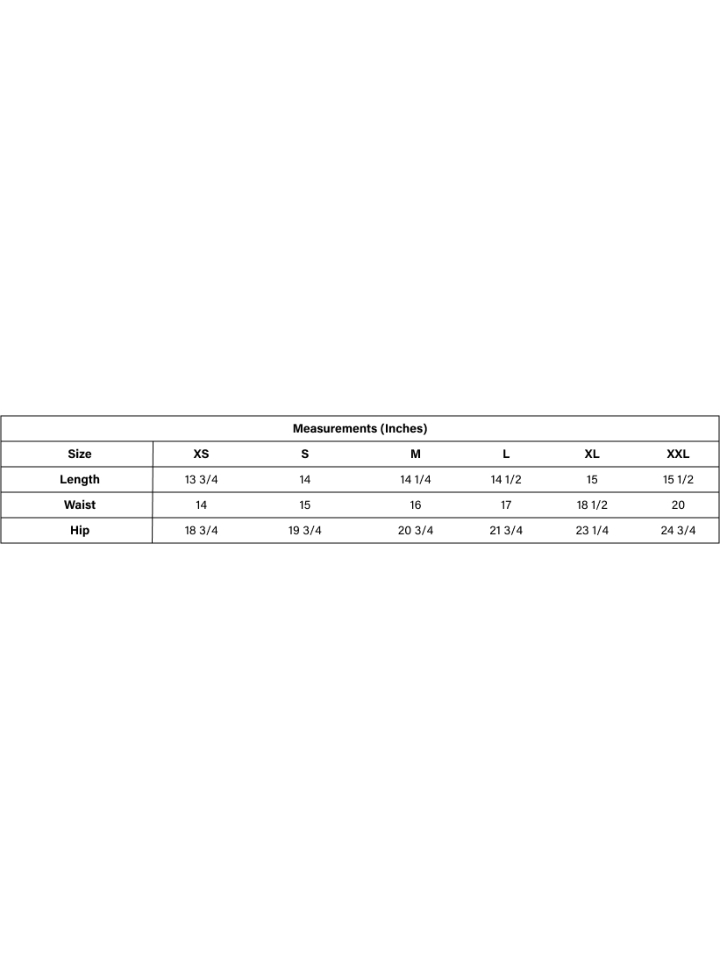 Measurements (Inches)

| Size | XS | S | M | L | XL | XXL |
|---|---|---|---|---|---|---|
| Length | 13 3/4 | 14 | 14 1/4 | 14 1/2 | 15 | 15 1/2 |
| Waist | 14 | 15 | 16 | 17 | 18 1/2 | 20 |
| Hip | 18 3/4 | 19 3/4 | 20 3/4 | 21 3/4 | 23 1/4 | 24 3/4 |